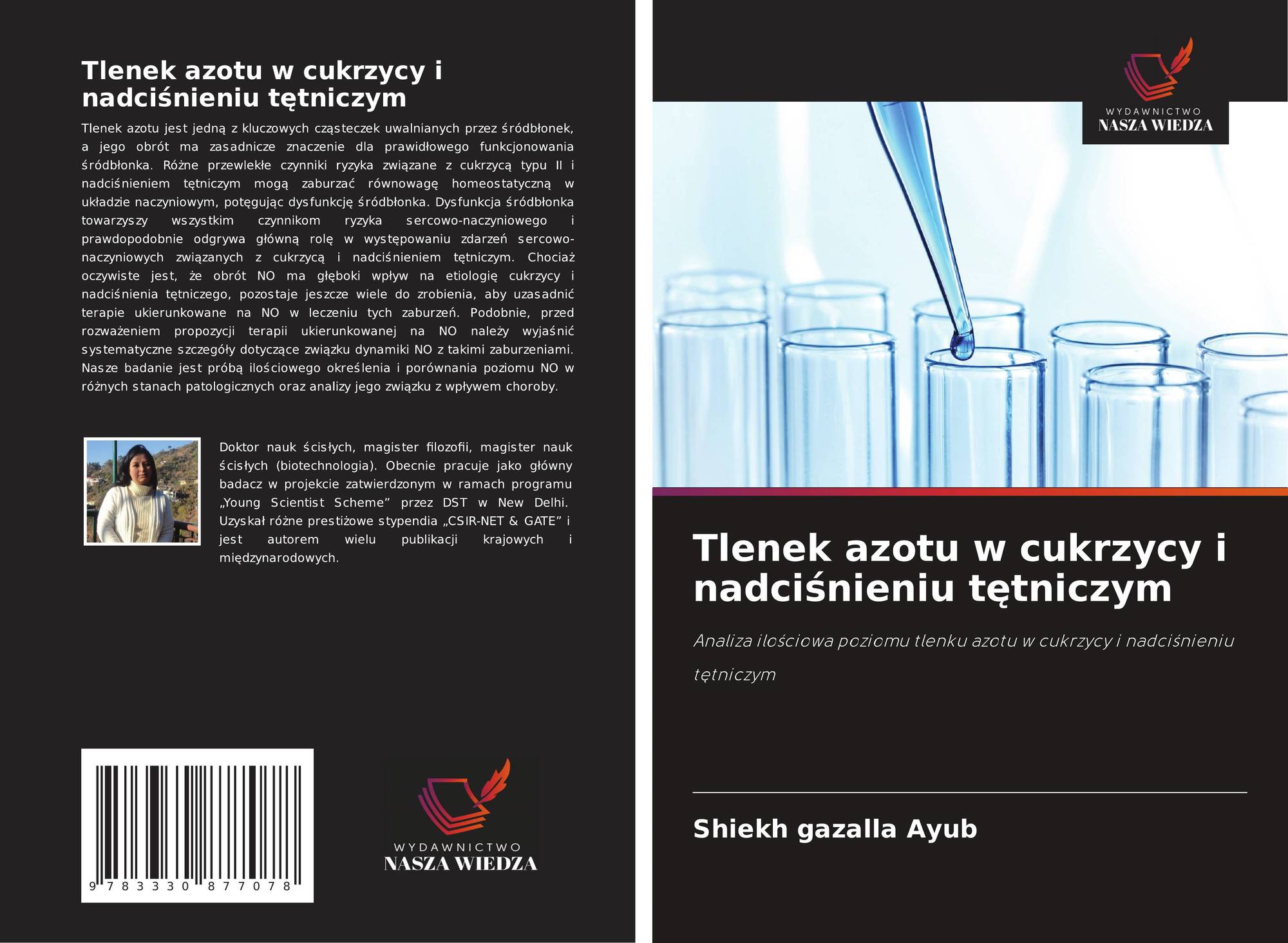 Tlenek azotu w cukrzycy i nadciśnieniu tętniczym

Tlenek azotu jest jedną z kluczowych cząsteczek uwalnianych przez śródbłonek, a jego obrót ma zasadnicze znaczenie dla prawidłowego funkcjonowania śródbłonka. Różne przewlekłe czynniki ryzyka związane z cukrzycą typu II i nadciśnieniem tętniczym mogą zaburzać równowagę homeostatyczną w układzie naczyniowym, potęgując dysfunkcję śródbłonka. Dysfunkcja śródbłonka towarzyszy wszystkim czynnikom ryzyka sercowo-naczyniowego i prawdopodobnie odgrywa główną rolę w występowaniu zdarzeń sercowo-naczyniowych związanych z cukrzycą i nadciśnieniem tętniczym. Chociaż oczywiste jest, że obrót NO ma głęboki wpływ na etiologię cukrzycy i nadciśnienia tętniczego, pozostaje jeszcze wiele do zrobienia, aby uzasadnić terapie ukierunkowane na NO w leczeniu tych zaburzeń. Podobnie, przed rozważeniem propozycji terapii ukierunkowanej na NO należy wyjaśnić systematyczne szczegóły dotyczące związku dynamiki NO z takimi zaburzeniami. Nasze badanie jest próbą ilościowego określenia i porównania poziomu NO w różnych stanach patologicznych oraz analizy jego związku z wpływem choroby.

Doktor nauk ścisłych, magister filozofii, magister nauk ścisłych (biotechnologia). Obecnie pracuje jako główny badacz w projekcie zatwierdzonym w ramach programu „Young Scientist Scheme” przez DST w New Delhi. Uzyskał różne prestiżowe stypendia „CSIR-NET & GATE” i jest autorem wielu publikacji krajowych i międzynarodowych.

9 783330 877078

WYDAWNICTWO
NASZA WIEDZA

WYDAWNICTWO
NASZA WIEDZA

Tlenek azotu w cukrzycy i nadciśnieniu tętniczym

Analiza ilościowa poziomu tlenku azotu w cukrzycy i nadciśnieniu tętniczym

Shiekh gazalla Ayub